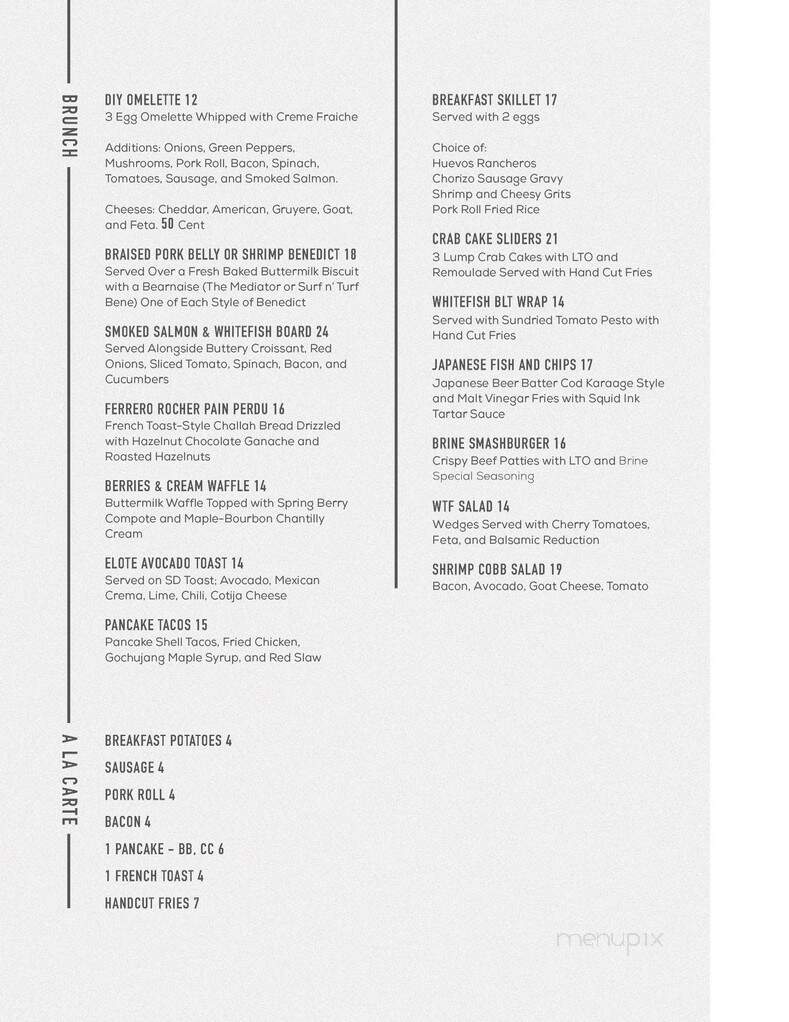 BRUNCH

DIY OMELETTE 12
3 Egg Omelette Whipped with Creme Fraiche

Additions: Onions, Green Peppers, Mushrooms, Pork Roll, Bacon, Spinach, Tomatoes, Sausage, and Smoked Salmon.

Cheeses: Cheddar, American, Gruyere, Goat, and Feta. 50 Cent

BRAISED PORK BELLY OR SHRIMP BENEDICT 18
Served Over a Fresh Baked Buttermilk Biscuit with a Bearnaise (The Mediator or Surf n' Turf Bene) One of Each Style of Benedict

SMOKED SALMON & WHITEFISH BOARD 24
Served Alongside Buttery Croissant, Red Onions, Sliced Tomato, Spinach, Bacon, and Cucumbers

FERRERO ROCHER PAIN PERDU 16
French Toast-Style Challah Bread Drizzled with Hazelnut Chocolate Ganache and Roasted Hazelnuts

BERRIES & CREAM WAFFLE 14
Buttermilk Waffle Topped with Spring Berry Compote and Maple-Bourbon Chantilly Cream

ELOTE AVOCADO TOAST 14
Served on SD Toast; Avocado, Mexican Crema, Lime, Chili, Cotija Cheese

PANCAKE TACOS 15
Pancake Shell Tacos, Fried Chicken, Gochujang Maple Syrup, and Red Slaw

BREAKFAST SKILLET 17
Served with 2 eggs

Choice of:
Huevos Rancheros
Chorizo Sausage Gravy
Shrimp and Cheesy Grits
Pork Roll Fried Rice

CRAB CAKE SLIDERS 21
3 Lump Crab Cakes with LTO and Remoulade Served with Hand Cut Fries

WHITEFISH BLT WRAP 14
Served with Sundried Tomato Pesto with Hand Cut Fries

JAPANESE FISH AND CHIPS 17
Japanese Beer Batter Cod Karaage Style and Malt Vinegar Fries with Squid Ink Tartar Sauce

BRINE SMASHBURGER 16
Crispy Beef Patties with LTO and Brine Special Seasoning

WTF SALAD 14
Wedges Served with Cherry Tomatoes, Feta, and Balsamic Reduction

SHRIMP COBB SALAD 19
Bacon, Avocado, Goat Cheese, Tomato

A LA CARTE

BREAKFAST POTATOES 4
SAUSAGE 4
PORK ROLL 4
BACON 4
1 PANCAKE - BB, CC 6
1 FRENCH TOAST 4
HANDCUT FRIES 7

menupix